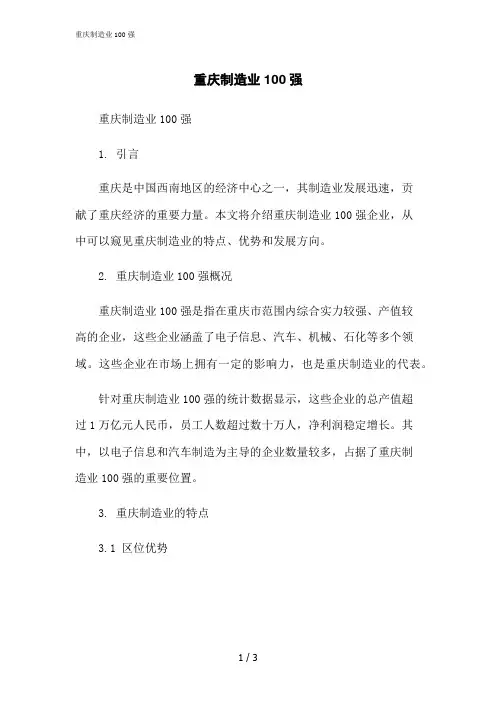 重庆制造业 100 强

重庆制造业 100 强

重庆制造业 100 强

1. 引言

重庆是中国西南地区的经济中心之一，其制造业发展迅速，贡献了重庆经济的重要力量。本文将介绍重庆制造业 100 强企业，从中可以窥见重庆制造业的特点、优势和发展方向。

2. 重庆制造业 100 强概况

重庆制造业 100 强是指在重庆市范围内综合实力较强、产值较高的企业，这些企业涵盖了电子信息、汽车、机械、石化等多个领域。这些企业在市场上拥有一定的影响力，也是重庆制造业的代表。

针对重庆制造业 100 强的统计数据显示，这些企业的总产值超过 1 万亿元人民币，员工人数超过数十万人，净利润稳定增长。其中，以电子信息和汽车制造为主导的企业数量较多，占据了重庆制造业 100 强的重要位置。

3. 重庆制造业的特点

3.1 区位优势

1 / 3